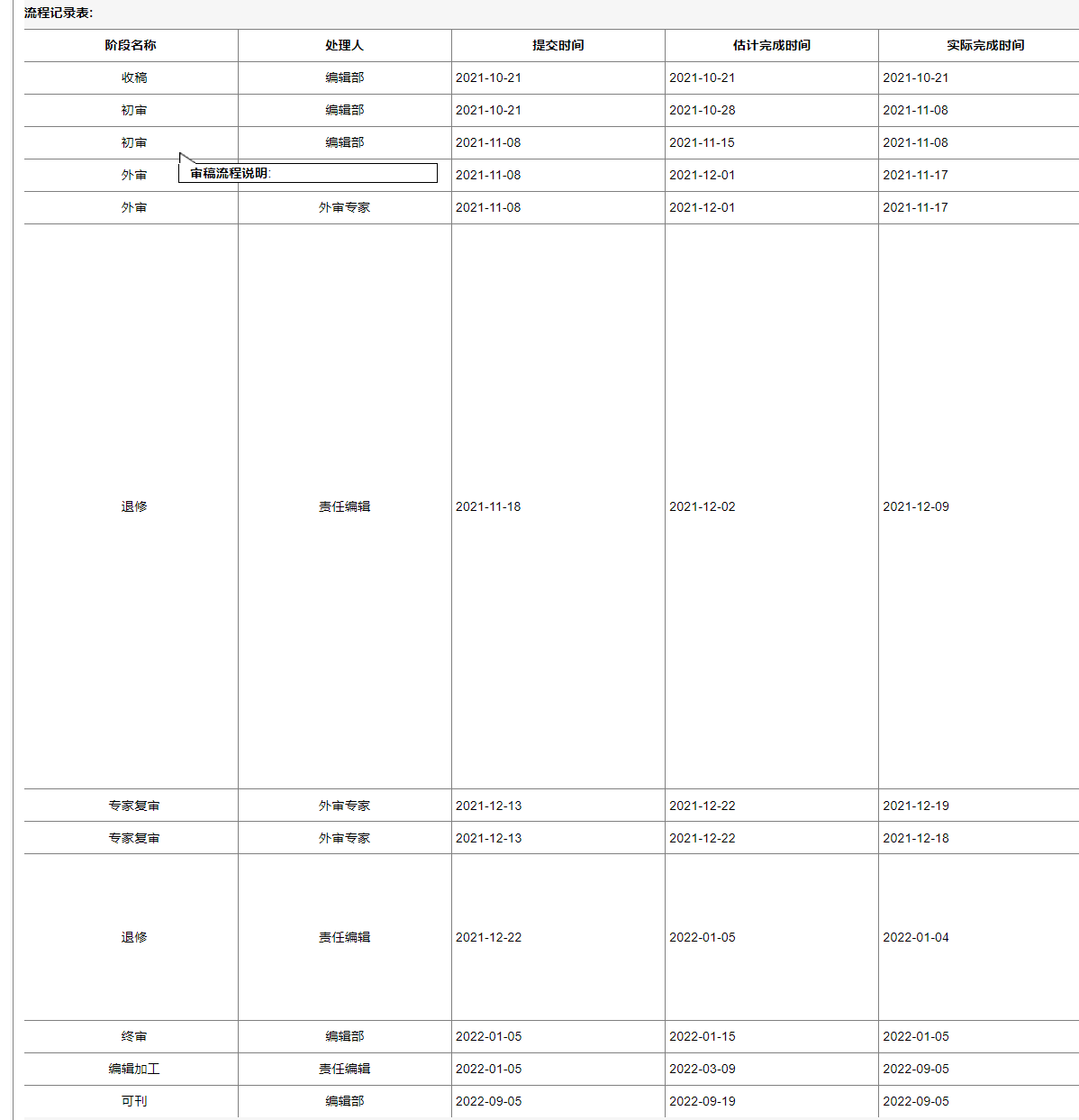 流程记录表:

| 阶段名称 | 处理人 | 提交时间 | 估计完成时间 | 实际完成时间 |
|---|---|---|---|---|
| 收稿 | 编辑部 | 2021-10-21 | 2021-10-21 | 2021-10-21 |
| 初审 | 编辑部 | 2021-10-21 | 2021-10-28 | 2021-11-08 |
| 初审 | 编辑部 | 2021-11-08 | 2021-11-15 | 2021-11-08 |
| 外审 | 审稿流程说明: | 2021-11-08 | 2021-12-01 | 2021-11-17 |
| 外审 | 外审专家 | 2021-11-08 | 2021-12-01 | 2021-11-17 |
| 退修 | 责任编辑 | 2021-11-18 | 2021-12-02 | 2021-12-09 |
| 专家复审 | 外审专家 | 2021-12-13 | 2021-12-22 | 2021-12-19 |
| 专家复审 | 外审专家 | 2021-12-13 | 2021-12-22 | 2021-12-18 |
| 退修 | 责任编辑 | 2021-12-22 | 2022-01-05 | 2022-01-04 |
| 终审 | 编辑部 | 2022-01-05 | 2022-01-15 | 2022-01-05 |
| 编辑加工 | 责任编辑 | 2022-01-05 | 2022-03-09 | 2022-09-05 |
| 可刊 | 编辑部 | 2022-09-05 | 2022-09-19 | 2022-09-05 |